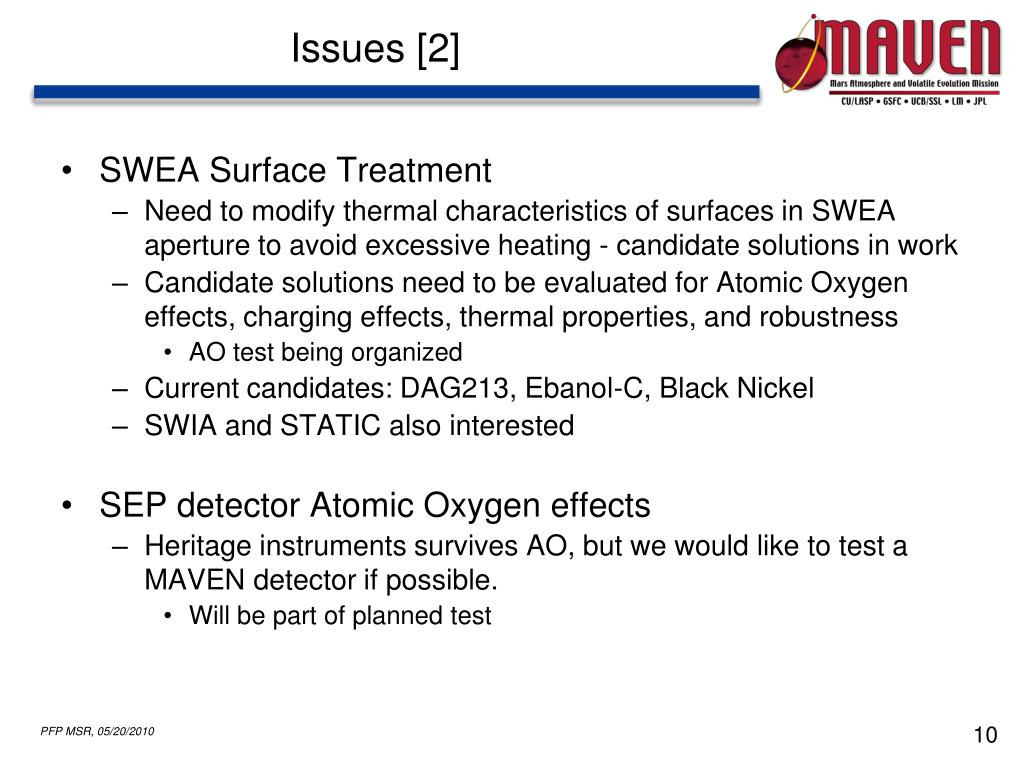 Issues [2]

MAVEN
Mars Atmosphere and Volatile Evolution Mission
CU/LASP • GSFC • UCB/SSL • LM • JPL

• SWEA Surface Treatment
– Need to modify thermal characteristics of surfaces in SWEA aperture to avoid excessive heating - candidate solutions in work
– Candidate solutions need to be evaluated for Atomic Oxygen effects, charging effects, thermal properties, and robustness
• AO test being organized
– Current candidates: DAG213, Ebanol-C, Black Nickel
– SWIA and STATIC also interested

• SEP detector Atomic Oxygen effects
– Heritage instruments survives AO, but we would like to test a MAVEN detector if possible.
• Will be part of planned test

PFP MSR, 05/20/2010

10